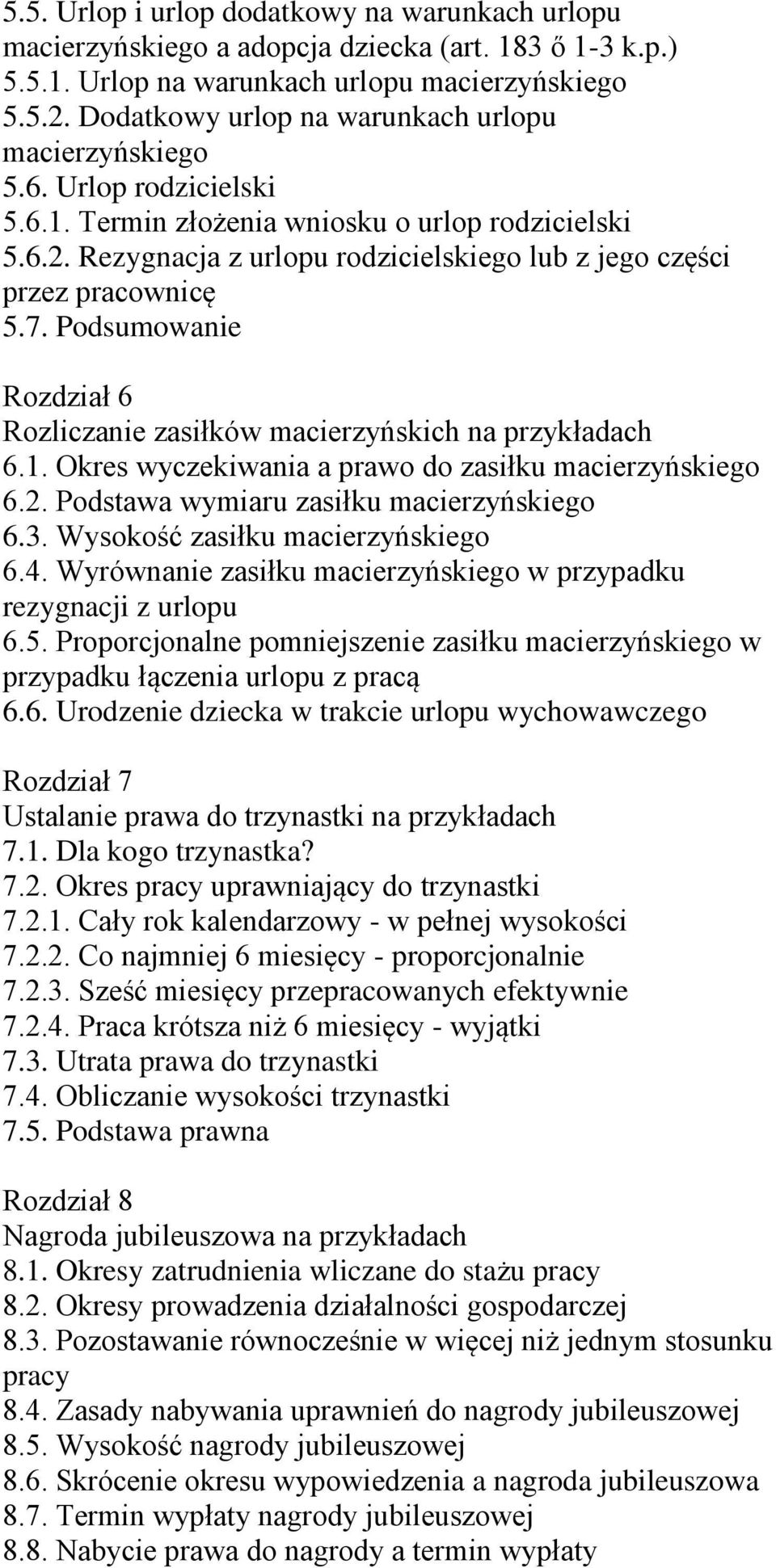 5.5. Urlop i urlop dodatkowy na warunkach urlopu macierzyńskiego a adopcja dziecka (art. 183 ő 1-3 k.p.)
5.5.1. Urlop na warunkach urlopu macierzyńskiego
5.5.2. Dodatkowy urlop na warunkach urlopu macierzyńskiego
5.6. Urlop rodzicielski
5.6.1. Termin złożenia wniosku o urlop rodzicielski
5.6.2. Rezygnacja z urlopu rodzicielskiego lub z jego części przez pracownicę
5.7. Podsumowanie

Rozdział 6
Rozliczanie zasiłków macierzyńskich na przykładach
6.1. Okres wyczekiwania a prawo do zasiłku macierzyńskiego
6.2. Podstawa wymiaru zasiłku macierzyńskiego
6.3. Wysokość zasiłku macierzyńskiego
6.4. Wyrównanie zasiłku macierzyńskiego w przypadku rezygnacji z urlopu
6.5. Proporcjonalne pomniejszenie zasiłku macierzyńskiego w przypadku łączenia urlopu z pracą
6.6. Urodzenie dziecka w trakcie urlopu wychowawczego

Rozdział 7
Ustalanie prawa do trzynastki na przykładach
7.1. Dla kogo trzynastka?
7.2. Okres pracy uprawniający do trzynastki
7.2.1. Cały rok kalendarzowy - w pełnej wysokości
7.2.2. Co najmniej 6 miesięcy - proporcjonalnie
7.2.3. Sześć miesięcy przepracowanych efektywnie
7.2.4. Praca krótsza niż 6 miesięcy - wyjątki
7.3. Utrata prawa do trzynastki
7.4. Obliczanie wysokości trzynastki
7.5. Podstawa prawna

Rozdział 8
Nagroda jubileuszowa na przykładach
8.1. Okresy zatrudnienia wliczane do stażu pracy
8.2. Okresy prowadzenia działalności gospodarczej
8.3. Pozostawanie równocześnie w więcej niż jednym stosunku pracy
8.4. Zasady nabywania uprawnień do nagrody jubileuszowej
8.5. Wysokość nagrody jubileuszowej
8.6. Skrócenie okresu wypowiedzenia a nagroda jubileuszowa
8.7. Termin wypłaty nagrody jubileuszowej
8.8. Nabycie prawa do nagrody a termin wypłaty